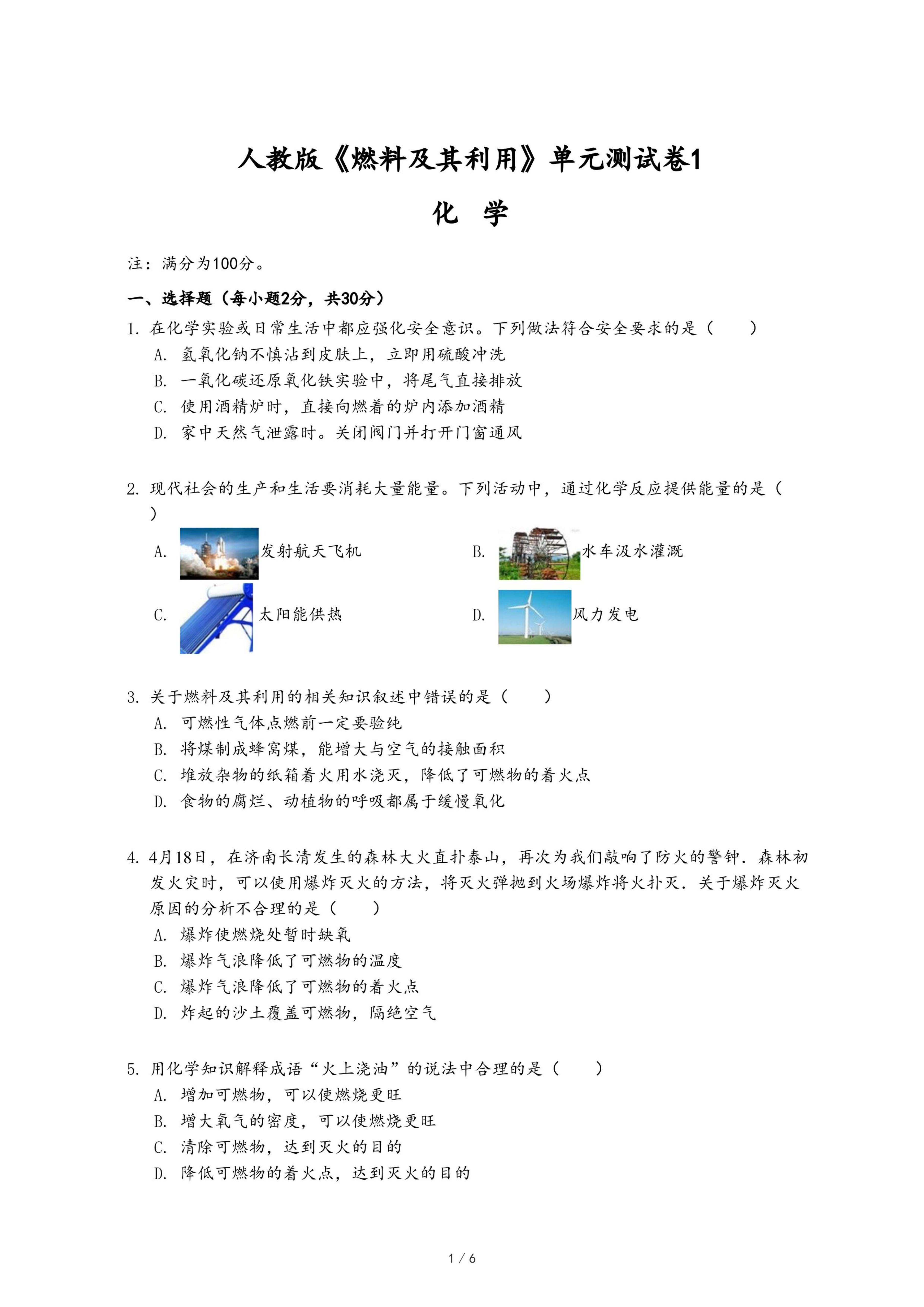 人教版《燃料及其利用》单元测试卷1

化　学

注：满分为100分。

一、选择题（每小题2分，共30分）

1. 在化学实验或日常生活中都应强化安全意识。下列做法符合安全要求的是（　　）
A. 氢氧化钠不慎沾到皮肤上，立即用硫酸冲洗
B. 一氧化碳还原氧化铁实验中，将尾气直接排放
C. 使用酒精炉时，直接向燃着的炉内添加酒精
D. 家中天然气泄露时。关闭阀门并打开门窗通风

2. 现代社会的生产和生活要消耗大量能量。下列活动中，通过化学反应提供能量的是（　　）
A. 发射航天飞机
B. 水车汲水灌溉
C. 太阳能供热
D. 风力发电

3. 关于燃料及其利用的相关知识叙述中错误的是（　　）
A. 可燃性气体点燃前一定要验纯
B. 将煤制成蜂窝煤，能增大与空气的接触面积
C. 堆放杂物的纸箱着火用水浇灭，降低了可燃物的着火点
D. 食物的腐烂、动植物的呼吸都属于缓慢氧化

4. 4月18日，在济南长清发生的森林大火直扑泰山，再次为我们敲响了防火的警钟．森林初发火灾时，可以使用爆炸灭火的方法，将灭火弹抛到火场爆炸将火扑灭．关于爆炸灭火原因的分析不合理的是（　　）
A. 爆炸使燃烧处暂时缺氧
B. 爆炸气浪降低了可燃物的温度
C. 爆炸气浪降低了可燃物的着火点
D. 炸起的沙土覆盖可燃物，隔绝空气

5. 用化学知识解释成语“火上浇油”的说法中合理的是（　　）
A. 增加可燃物，可以使燃烧更旺
B. 增大氧气的密度，可以使燃烧更旺
C. 清除可燃物，达到灭火的目的
D. 降低可燃物的着火点，达到灭火的目的

1 / 6